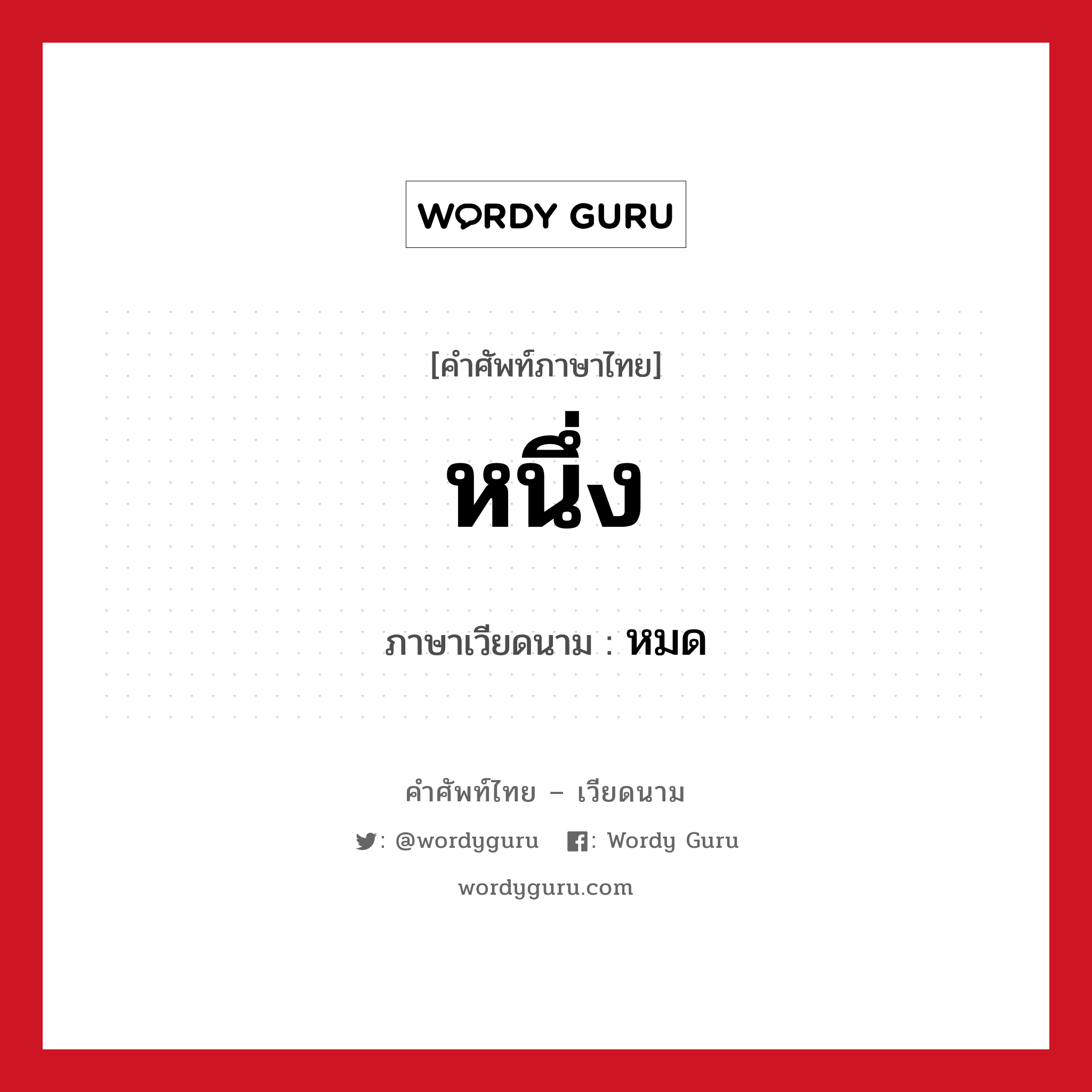 WORDY GURU

[คำศัพท์ภาษาไทย]

หนึ่ง

ภาษาเวียดนาม : หมด

คำศัพท์ไทย – เวียดนาม

: @wordyguru : Wordy Guru

wordyguru.com